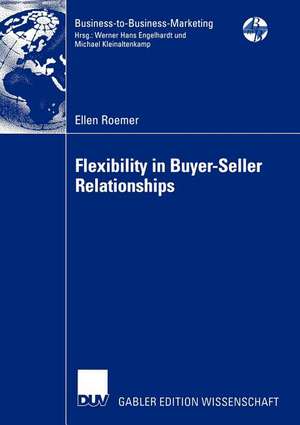 Business-to-Business-Marketing
Hrsg.: Werner Hans Engelhardt und Michael Kleinaltenkamp

Ellen Roemer

Flexibility in Buyer-Seller Relationships

DUV

GABLER EDITION WISSENSCHAFT